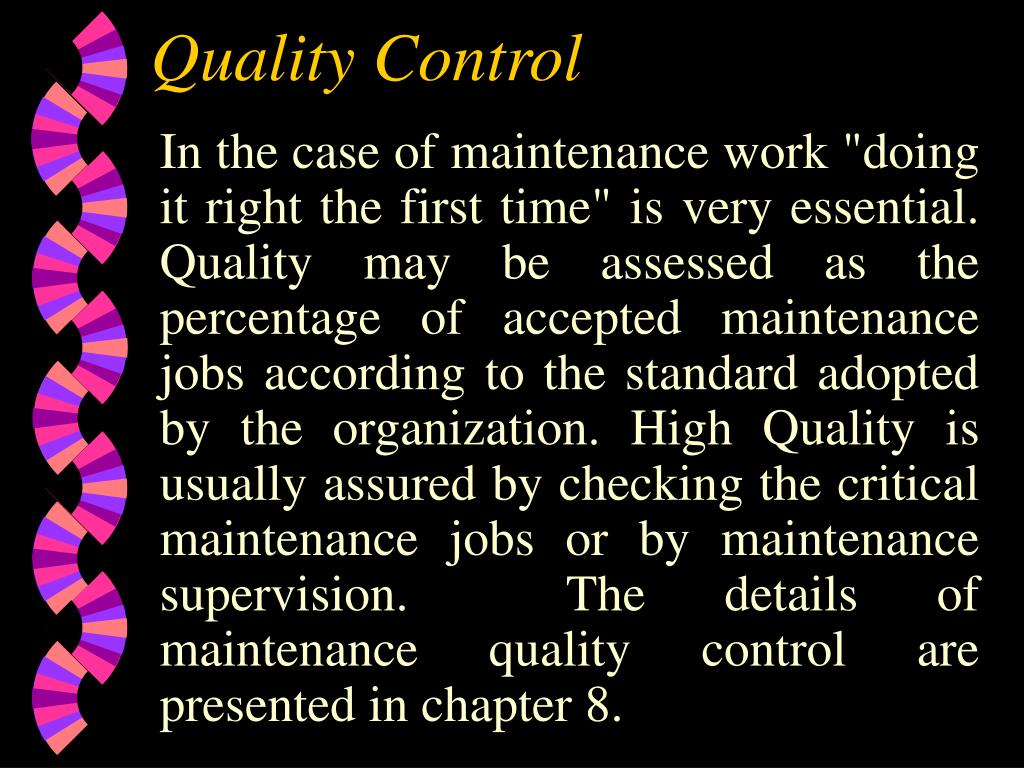 Quality Control

In the case of maintenance work "doing it right the first time" is very essential. Quality may be assessed as the percentage of accepted maintenance jobs according to the standard adopted by the organization. High Quality is usually assured by checking the critical maintenance jobs or by maintenance supervision. The details of maintenance quality control are presented in chapter 8.